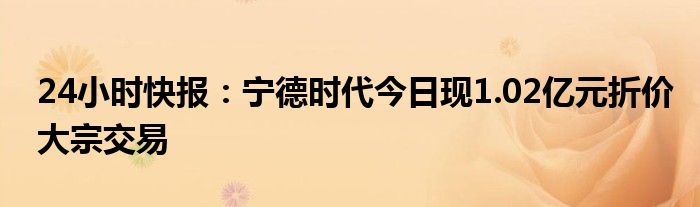 24小时快报：宁德时代今日现1.02亿元折价大宗交易